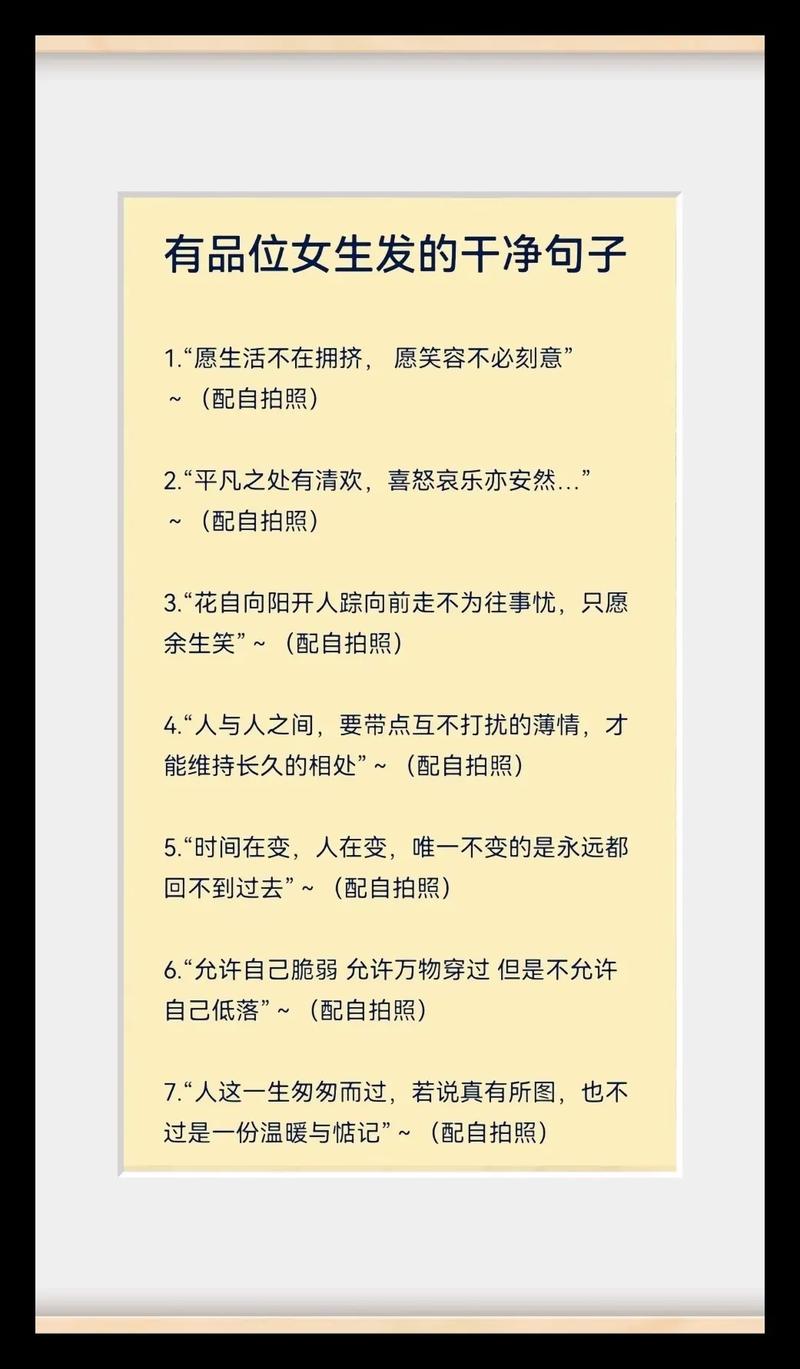 有品位女生发的干净句子

1.“愿生活不在拥挤， 愿笑容不必刻意” ~（配自拍照）

2.“平凡之处有清欢，喜怒哀乐亦安然...” ~（配自拍照）

3.“花自向阳开人踪向前走不为往事忧，只愿余生笑” ~（配自拍照）

4.“人与人之间，要带点互不打扰的薄情，才能维持长久的相处” ~（配自拍照）

5.“时间在变，人在变，唯一不变的是永远都回不到过去” ~（配自拍照）

6.“允许自己脆弱 允许万物穿过 但是不允许自己低落” ~（配自拍照）

7.“人这一生匆匆而过，若说真有所图，也不过是一份温暖与惦记” ~（配自拍照）